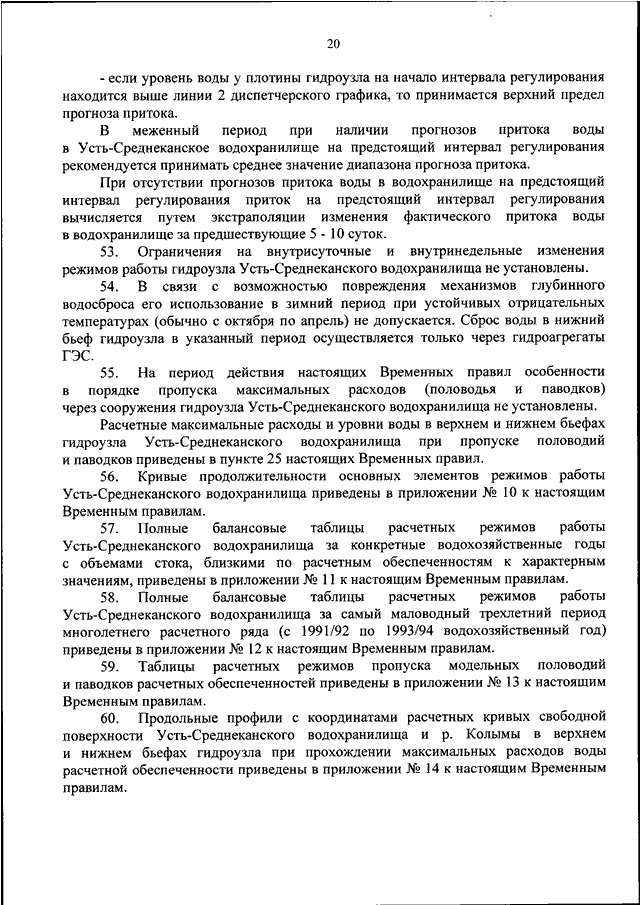 20

- если уровень воды у плотины гидроузла на начало интервала регулирования находится выше линии 2 диспетчерского графика, то принимается верхний предел прогноза притока.

В меженный период при наличии прогнозов притока воды в Усть-Среднеканское водохранилище на предстоящий интервал регулирования рекомендуется принимать среднее значение диапазона прогноза притока.

При отсутствии прогнозов притока воды в водохранилище на предстоящий интервал регулирования приток на предстоящий интервал регулирования вычисляется путем экстраполяции изменения фактического притока воды в водохранилище за предшествующие 5 - 10 суток.

53. Ограничения на внутрисуточные и внутринедельные изменения режимов работы гидроузла Усть-Среднеканского водохранилища не установлены.

54. В связи с возможностью повреждения механизмов глубинного водосброса его использование в зимний период при устойчивых отрицательных температурах (обычно с октября по апрель) не допускается. Сброс воды в нижний бьеф гидроузла в указанный период осуществляется только через гидроагрегаты ГЭС.

55. На период действия настоящих Временных правил особенности в порядке пропуска максимальных расходов (половодья и паводков) через сооружения гидроузла Усть-Среднеканского водохранилища не установлены.

Расчетные максимальные расходы и уровни воды в верхнем и нижнем бьефах гидроузла Усть-Среднеканского водохранилища при пропуске половодий и паводков приведены в пункте 25 настоящих Временных правил.

56. Кривые продолжительности основных элементов режимов работы Усть-Среднеканского водохранилища приведены в приложении № 10 к настоящим Временным правилам.

57. Полные балансовые таблицы расчетных режимов работы Усть-Среднеканского водохранилища за конкретные водохозяйственные годы с объемами стока, близкими по расчетным обеспеченностям к характерным значениям, приведены в приложении № 11 к настоящим Временным правилам.

58. Полные балансовые таблицы расчетных режимов работы Усть-Среднеканского водохранилища за самый маловодный трехлетний период многолетнего расчетного ряда (с 1991/92 по 1993/94 водохозяйственный год) приведены в приложении № 12 к настоящим Временным правилам.

59. Таблицы расчетных режимов пропуска модельных половодий и паводков расчетных обеспеченностей приведены в приложении № 13 к настоящим Временным правилам.

60. Продольные профили с координатами расчетных кривых свободной поверхности Усть-Среднеканского водохранилища и р. Колымы в верхнем и нижнем бьефах гидроузла при прохождении максимальных расходов воды расчетной обеспеченности приведены в приложении № 14 к настоящим Временным правилам.